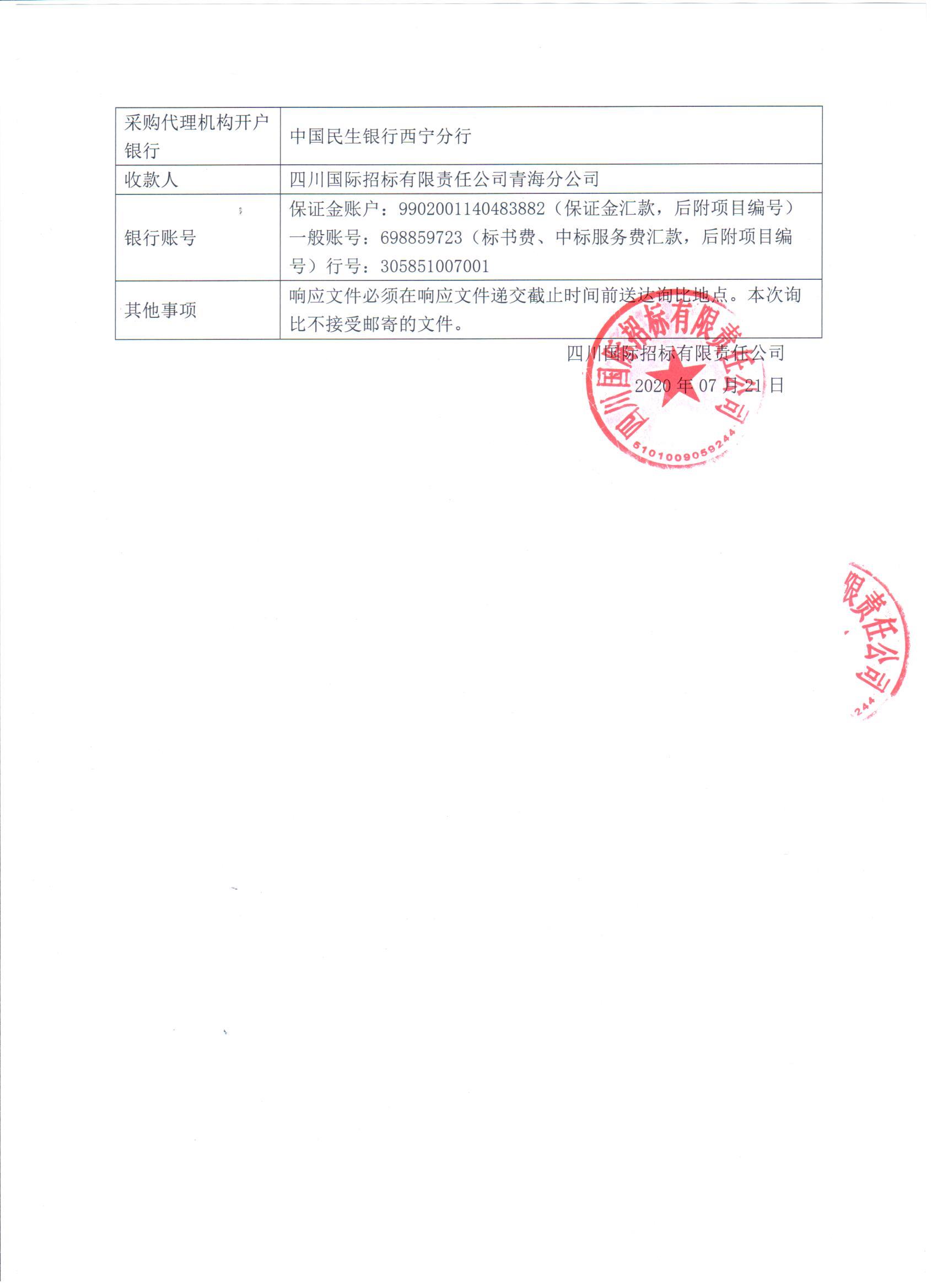 | 采购代理机构开户银行 | 中国民生银行西宁分行 |
|---|---|
| 收款人 | 四川国际招标有限责任公司青海分公司 |
| 银行账号 | 保证金账户：9902001140483882（保证金汇款，后附项目编号）一般账号：698859723（标书费、中标服务费汇款，后附项目编号）行号：305851007001 |
| 其他事项 | 响应文件必须在响应文件递交截止时间前送达询比地点。本次询比不接受邮寄的文件。 |

四川国际招标有限责任公司

2020 年 07 月 21 日

四川国际招标有限责任公司

5101009059244

限责任公司

244